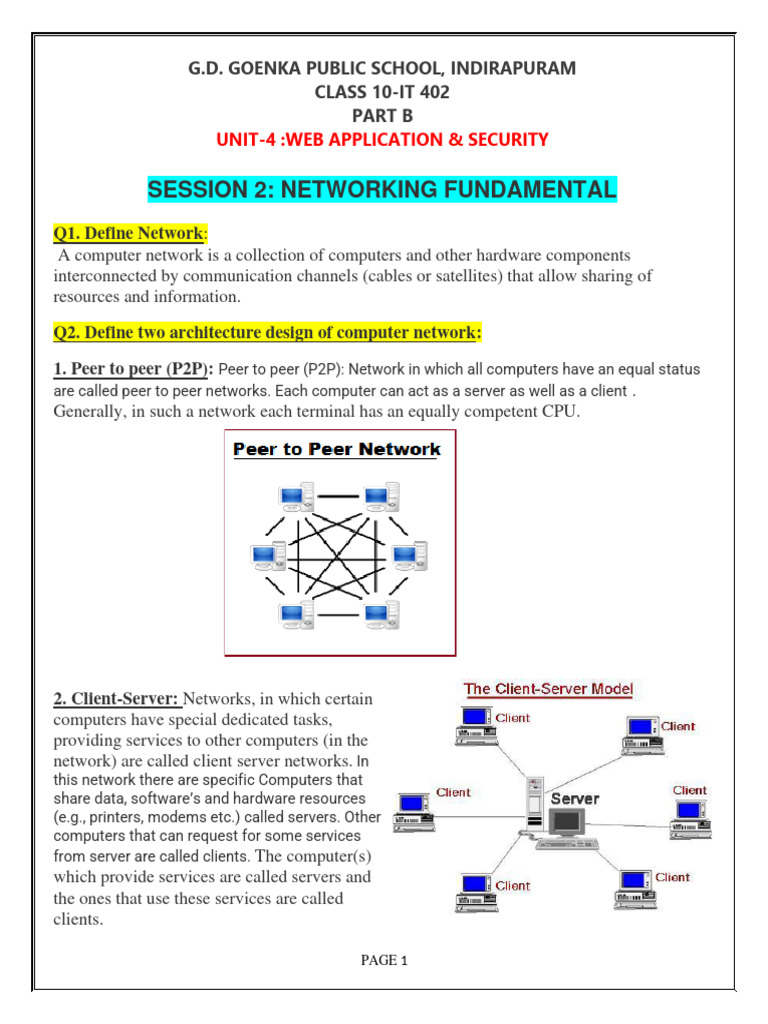 G.D. GOENKA PUBLIC SCHOOL, INDIRAPURAM
CLASS 10-IT 402
PART B
UNIT-4 :WEB APPLICATION & SECURITY

SESSION 2: NETWORKING FUNDAMENTAL

Q1. Define Network:
A computer network is a collection of computers and other hardware components interconnected by communication channels (cables or satellites) that allow sharing of resources and information.

Q2. Define two architecture design of computer network:

1. Peer to peer (P2P): Peer to peer (P2P): Network in which all computers have an equal status are called peer to peer networks. Each computer can act as a server as well as a client . Generally, in such a network each terminal has an equally competent CPU.

Peer to Peer Network

2. Client-Server: Networks, in which certain computers have special dedicated tasks, providing services to other computers (in the network) are called client server networks. In this network there are specific Computers that share data, software's and hardware resources (e.g., printers, modems etc.) called servers. Other computers that can request for some services from server are called clients. The computer(s) which provide services are called servers and the ones that use these services are called clients.

The Client-Server Model
Client
Client
Client
Server
Client
Client
Client

PAGE 1